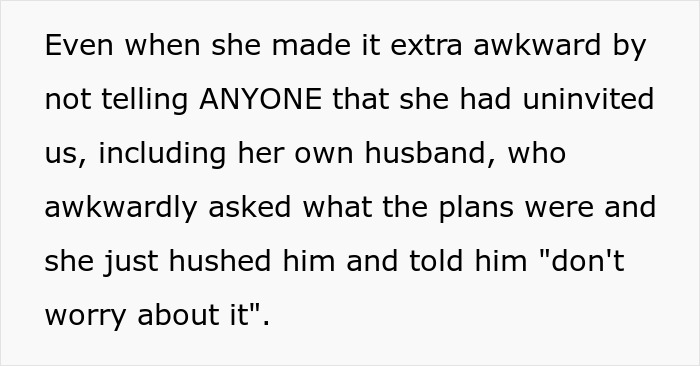 Even when she made it extra awkward by not telling ANYONE that she had uninvited us, including her own husband, who awkwardly asked what the plans were and she just hushed him and told him "don't worry about it".